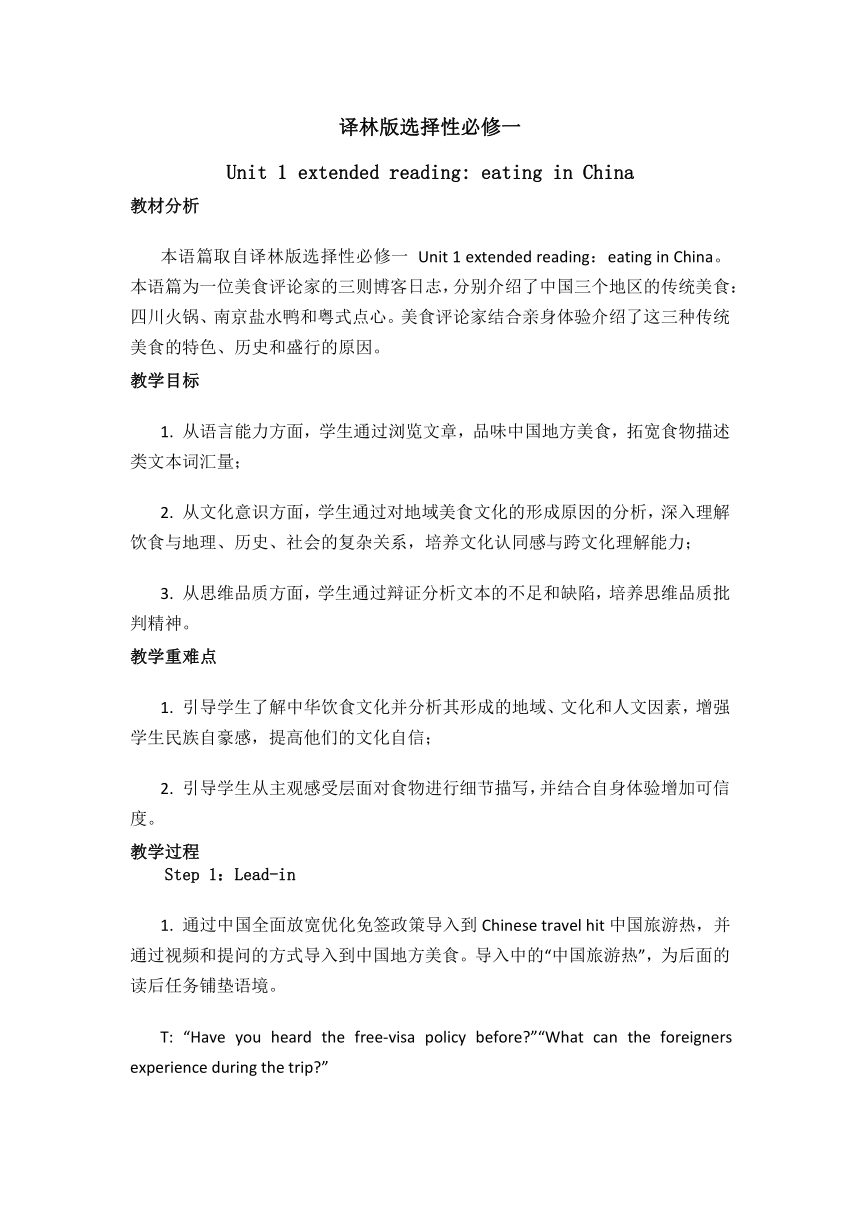 译林版选择性必修一

Unit 1 extended reading: eating in China

教材分析

本语篇取自译林版选择性必修一 Unit 1 extended reading：eating in China。本语篇为一位美食评论家的三则博客日志，分别介绍了中国三个地区的传统美食：四川火锅、南京盐水鸭和粤式点心。美食评论家结合亲身体验介绍了这三种传统美食的特色、历史和盛行的原因。

教学目标

1. 从语言能力方面，学生通过浏览文章，品味中国地方美食，拓宽食物描述类文本词汇量；

2. 从文化意识方面，学生通过对地域美食文化的形成原因的分析，深入理解饮食与地理、历史、社会的复杂关系，培养文化认同感与跨文化理解能力；

3. 从思维品质方面，学生通过辩证分析文本的不足和缺陷，培养思维品质批判精神。

教学重难点

1. 引导学生了解中华饮食文化并分析其形成的地域、文化和人文因素，增强学生民族自豪感，提高他们的文化自信；

2. 引导学生从主观感受层面对食物进行细节描写，并结合自身体验增加可信度。

教学过程

Step 1：Lead-in

1. 通过中国全面放宽优化免签政策导入到 Chinese travel hit 中国旅游热，并通过视频和提问的方式导入到中国地方美食。导入中的“中国旅游热”，为后面的读后任务铺垫语境。

T: “Have you heard the free-visa policy before?”“What can the foreigners experience during the trip?”